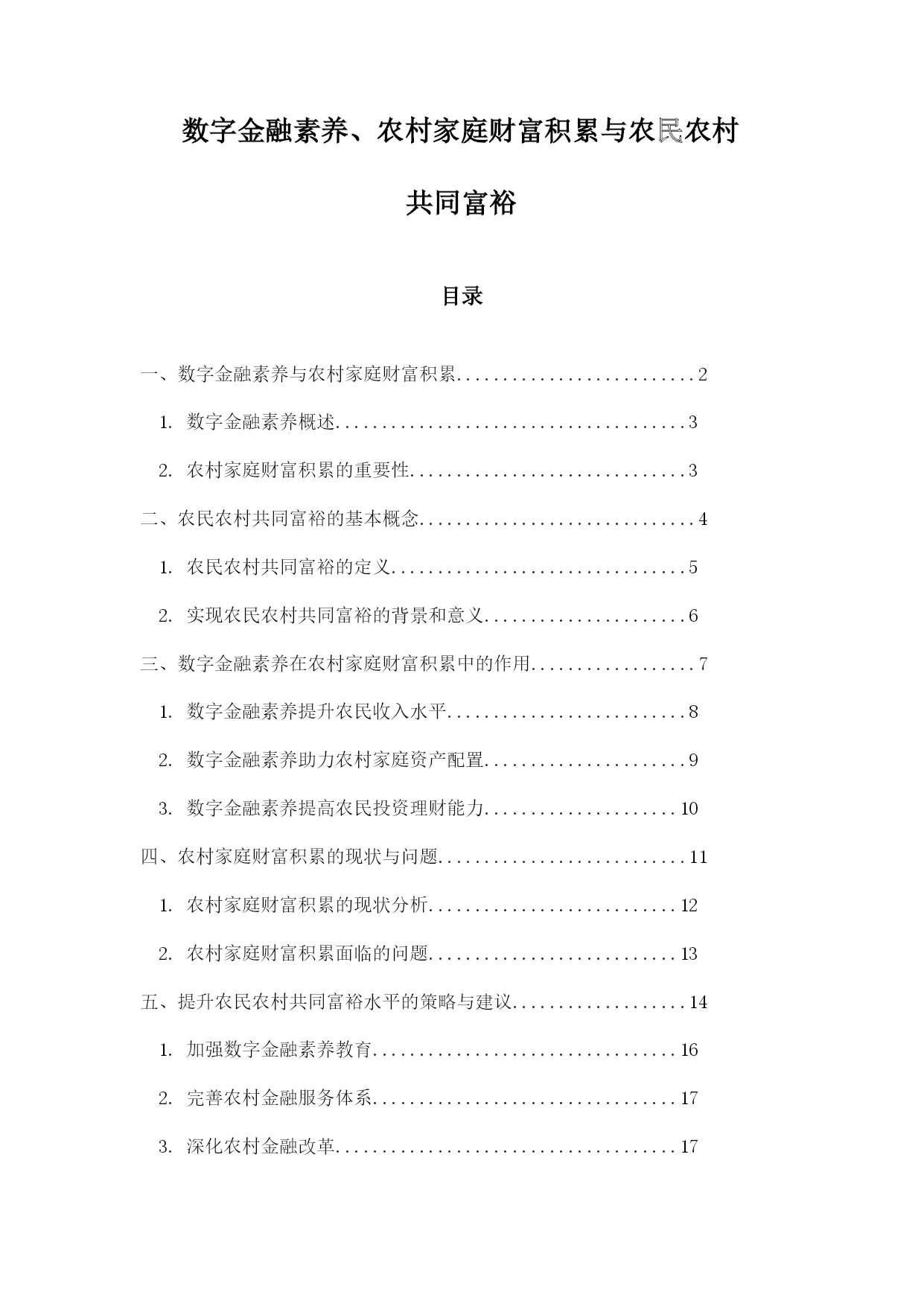 数字金融素养、农村家庭财富积累与农民农村共同富裕

目录

一、数字金融素养与农村家庭财富积累..........................2

1. 数字金融素养概述......................................3

2. 农村家庭财富积累的重要性..............................3

二、农民农村共同富裕的基本概念..............................4

1. 农民农村共同富裕的定义................................5

2. 实现农民农村共同富裕的背景和意义......................6

三、数字金融素养在农村家庭财富积累中的作用..................7

1. 数字金融素养提升农民收入水平..........................8

2. 数字金融素养助力农村家庭资产配置......................9

3. 数字金融素养提高农民投资理财能力.....................10

四、农村家庭财富积累的现状与问题...........................11

1. 农村家庭财富积累的现状分析...........................12

2. 农村家庭财富积累面临的问题...........................13

五、提升农民农村共同富裕水平的策略与建议...................14

1. 加强数字金融素养教育.................................16

2. 完善农村金融服务体系.................................17

3. 深化农村金融改革.....................................17